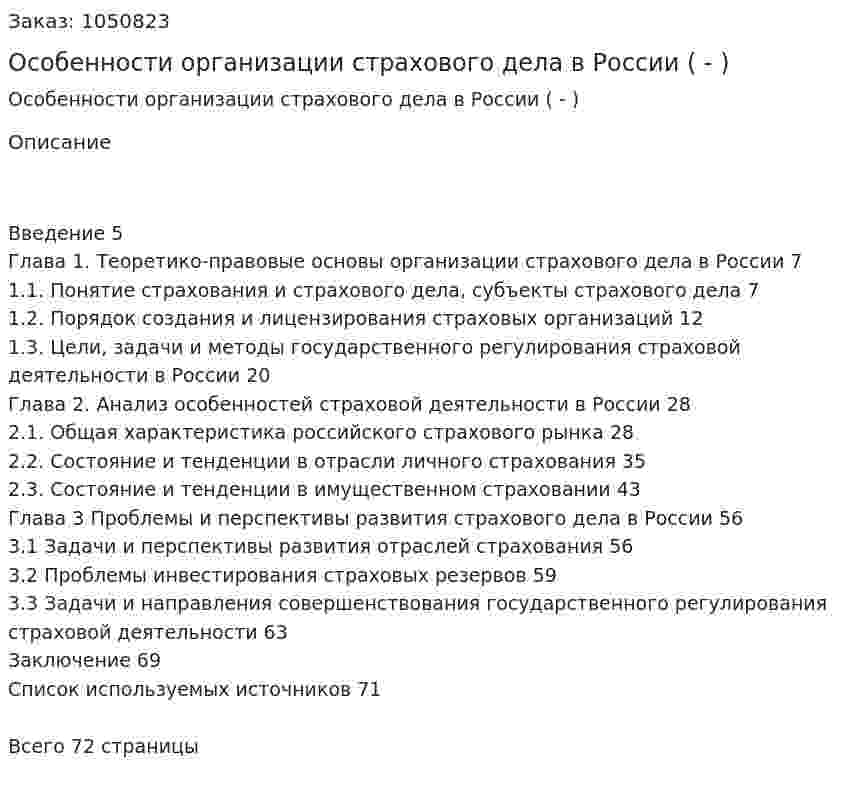 Заказ: 1050823

Особенности организации страхового дела в России ( - )

Особенности организации страхового дела в России ( - )

Описание

Введение 5
Глава 1. Теоретико-правовые основы организации страхового дела в России 7
1.1. Понятие страхования и страхового дела, субъекты страхового дела 7
1.2. Порядок создания и лицензирования страховых организаций 12
1.3. Цели, задачи и методы государственного регулирования страховой деятельности в России 20
Глава 2. Анализ особенностей страховой деятельности в России 28
2.1. Общая характеристика российского страхового рынка 28
2.2. Состояние и тенденции в отрасли личного страхования 35
2.3. Состояние и тенденции в имущественном страховании 43
Глава 3 Проблемы и перспективы развития страхового дела в России 56
3.1 Задачи и перспективы развития отраслей страхования 56
3.2 Проблемы инвестирования страховых резервов 59
3.3 Задачи и направления совершенствования государственного регулирования страховой деятельности 63
Заключение 69
Список используемых источников 71

Всего 72 страницы